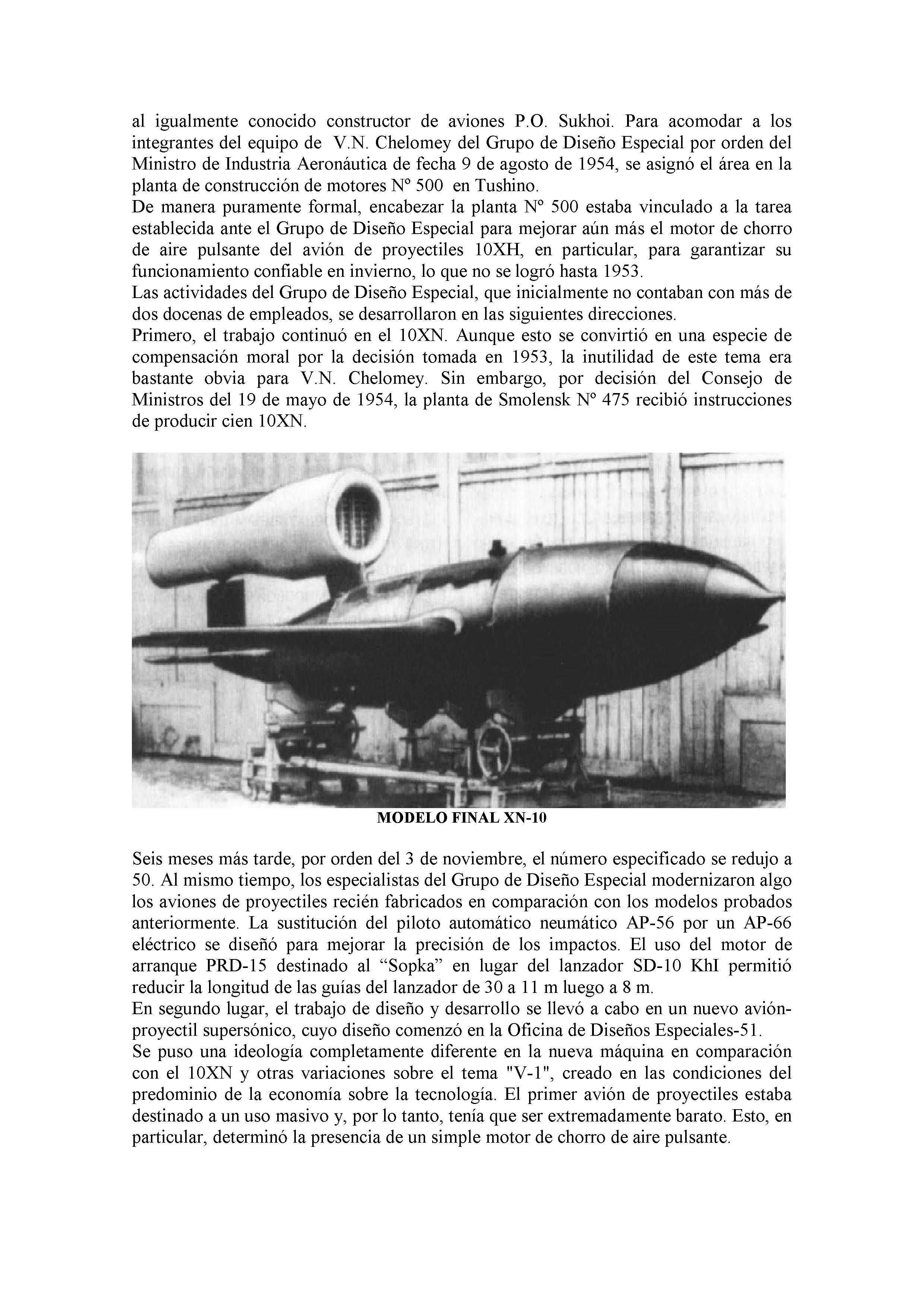 al igualmente conocido constructor de aviones P.O. Sukhoi. Para acomodar a los integrantes del equipo de V.N. Chelomey del Grupo de Diseño Especial por orden del Ministro de Industria Aeronáutica de fecha 9 de agosto de 1954, se asignó el área en la planta de construcción de motores Nº 500 en Tushino.
De manera puramente formal, encabezar la planta Nº 500 estaba vinculado a la tarea establecida ante el Grupo de Diseño Especial para mejorar aún más el motor de chorro de aire pulsante del avión de proyectiles 10XH, en particular, para garantizar su funcionamiento confiable en invierno, lo que no se logró hasta 1953.
Las actividades del Grupo de Diseño Especial, que inicialmente no contaban con más de dos docenas de empleados, se desarrollaron en las siguientes direcciones.
Primero, el trabajo continuó en el 10XN. Aunque esto se convirtió en una especie de compensación moral por la decisión tomada en 1953, la inutilidad de este tema era bastante obvia para V.N. Chelomey. Sin embargo, por decisión del Consejo de Ministros del 19 de mayo de 1954, la planta de Smolensk Nº 475 recibió instrucciones de producir cien 10XN.

MODELO FINAL XN-10

Seis meses más tarde, por orden del 3 de noviembre, el número especificado se redujo a 50. Al mismo tiempo, los especialistas del Grupo de Diseño Especial modernizaron algo los aviones de proyectiles recién fabricados en comparación con los modelos probados anteriormente. La sustitución del piloto automático neumático AP-56 por un AP-66 eléctrico se diseñó para mejorar la precisión de los impactos. El uso del motor de arranque PRD-15 destinado al “Sopka” en lugar del lanzador SD-10 KhI permitió reducir la longitud de las guías del lanzador de 30 a 11 m luego a 8 m.
En segundo lugar, el trabajo de diseño y desarrollo se llevó a cabo en un nuevo avión-proyectil supersónico, cuyo diseño comenzó en la Oficina de Diseños Especiales-51.
Se puso una ideología completamente diferente en la nueva máquina en comparación con el 10XN y otras variaciones sobre el tema "V-1", creado en las condiciones del predominio de la economía sobre la tecnología. El primer avión de proyectiles estaba destinado a un uso masivo y, por lo tanto, tenía que ser extremadamente barato. Esto, en particular, determinó la presencia de un simple motor de chorro de aire pulsante.